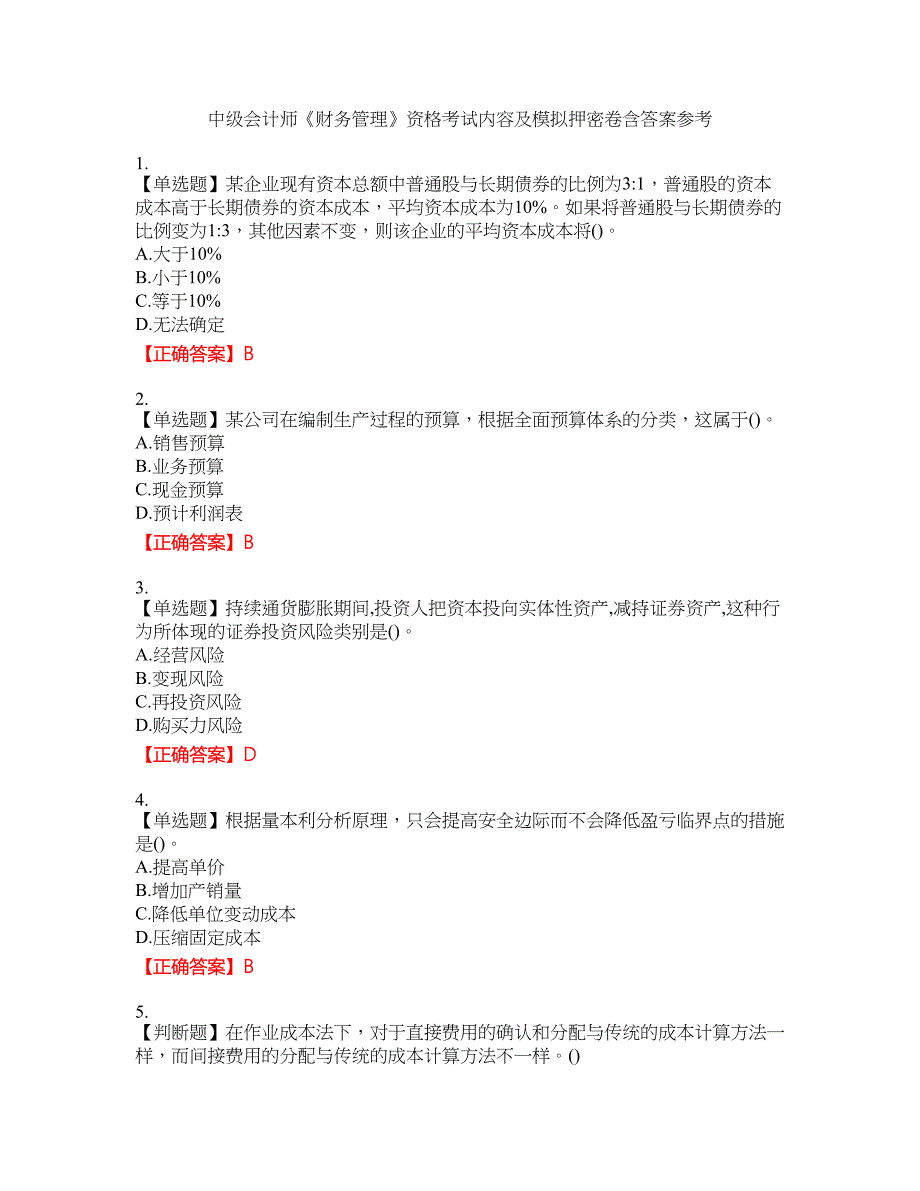 中级会计师《财务管理》资格考试内容及模拟押密卷含答案参考

1.
【单选题】某企业现有资本总额中普通股与长期债券的比例为3:1，普通股的资本成本高于长期债券的资本成本，平均资本成本为10%。如果将普通股与长期债券的比例变为1:3，其他因素不变，则该企业的平均资本成本将()。
A.大于10%
B.小于10%
C.等于10%
D.无法确定
【正确答案】B

2.
【单选题】某公司在编制生产过程的预算，根据全面预算体系的分类，这属于()。
A.销售预算
B.业务预算
C.现金预算
D.预计利润表
【正确答案】B

3.
【单选题】持续通货膨胀期间,投资人把资本投向实体性资产,减持证券资产,这种行为所体现的证券投资风险类别是()。
A.经营风险
B.变现风险
C.再投资风险
D.购买力风险
【正确答案】D

4.
【单选题】根据量本利分析原理，只会提高安全边际而不会降低盈亏临界点的措施是()。
A.提高单价
B.增加产销量
C.降低单位变动成本
D.压缩固定成本
【正确答案】B

5.
【判断题】在作业成本法下，对于直接费用的确认和分配与传统的成本计算方法一样，而间接费用的分配与传统的成本计算方法不一样。()